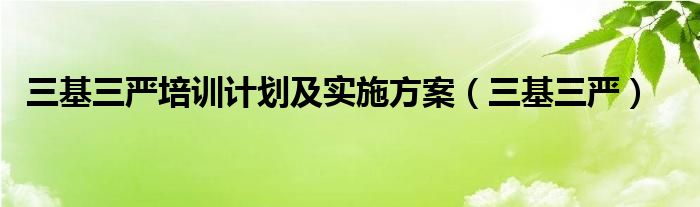 三基三严培训计划及实施方案（三基三严）